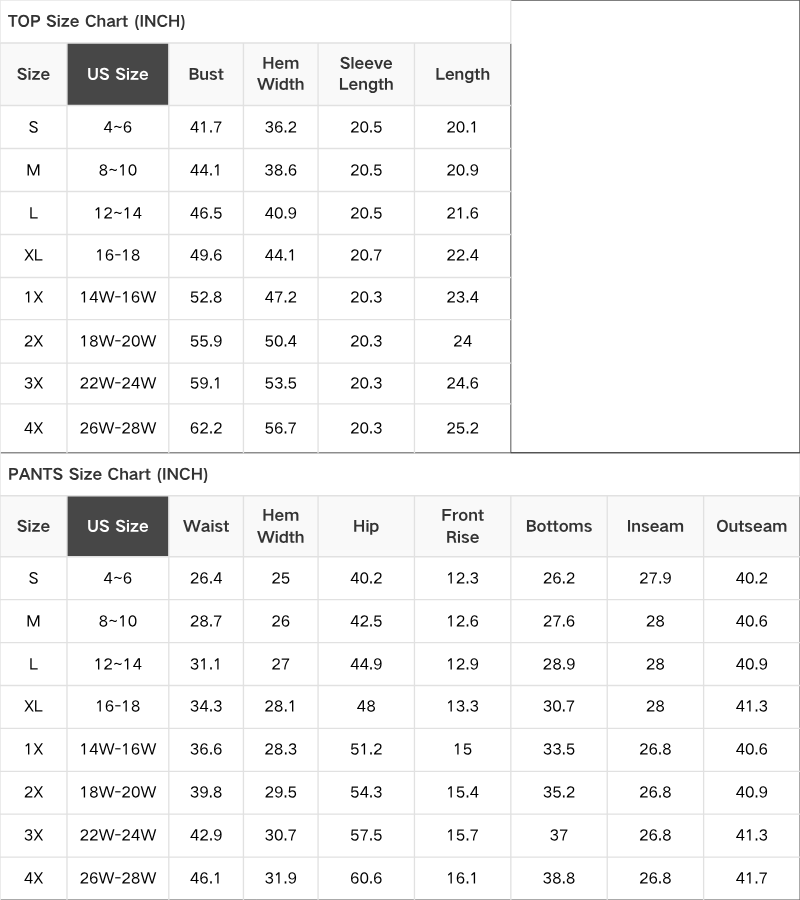 TOP Size Chart (INCH)

| Size | US Size | Bust | Hem Width | Sleeve Length | Length |
|---|---|---|---|---|---|
| S | 4~6 | 41.7 | 36.2 | 20.5 | 20.1 |
| M | 8~10 | 44.1 | 38.6 | 20.5 | 20.9 |
| L | 12~14 | 46.5 | 40.9 | 20.5 | 21.6 |
| XL | 16-18 | 49.6 | 44.1 | 20.7 | 22.4 |
| 1X | 14W-16W | 52.8 | 47.2 | 20.3 | 23.4 |
| 2X | 18W-20W | 55.9 | 50.4 | 20.3 | 24 |
| 3X | 22W-24W | 59.1 | 53.5 | 20.3 | 24.6 |
| 4X | 26W-28W | 62.2 | 56.7 | 20.3 | 25.2 |

PANTS Size Chart (INCH)

| Size | US Size | Waist | Hem Width | Hip | Front Rise | Bottoms | Inseam | Outseam |
|---|---|---|---|---|---|---|---|---|
| S | 4~6 | 26.4 | 25 | 40.2 | 12.3 | 26.2 | 27.9 | 40.2 |
| M | 8~10 | 28.7 | 26 | 42.5 | 12.6 | 27.6 | 28 | 40.6 |
| L | 12~14 | 31.1 | 27 | 44.9 | 12.9 | 28.9 | 28 | 40.9 |
| XL | 16-18 | 34.3 | 28.1 | 48 | 13.3 | 30.7 | 28 | 41.3 |
| 1X | 14W-16W | 36.6 | 28.3 | 51.2 | 15 | 33.5 | 26.8 | 40.6 |
| 2X | 18W-20W | 39.8 | 29.5 | 54.3 | 15.4 | 35.2 | 26.8 | 40.9 |
| 3X | 22W-24W | 42.9 | 30.7 | 57.5 | 15.7 | 37 | 26.8 | 41.3 |
| 4X | 26W-28W | 46.1 | 31.9 | 60.6 | 16.1 | 38.8 | 26.8 | 41.7 |